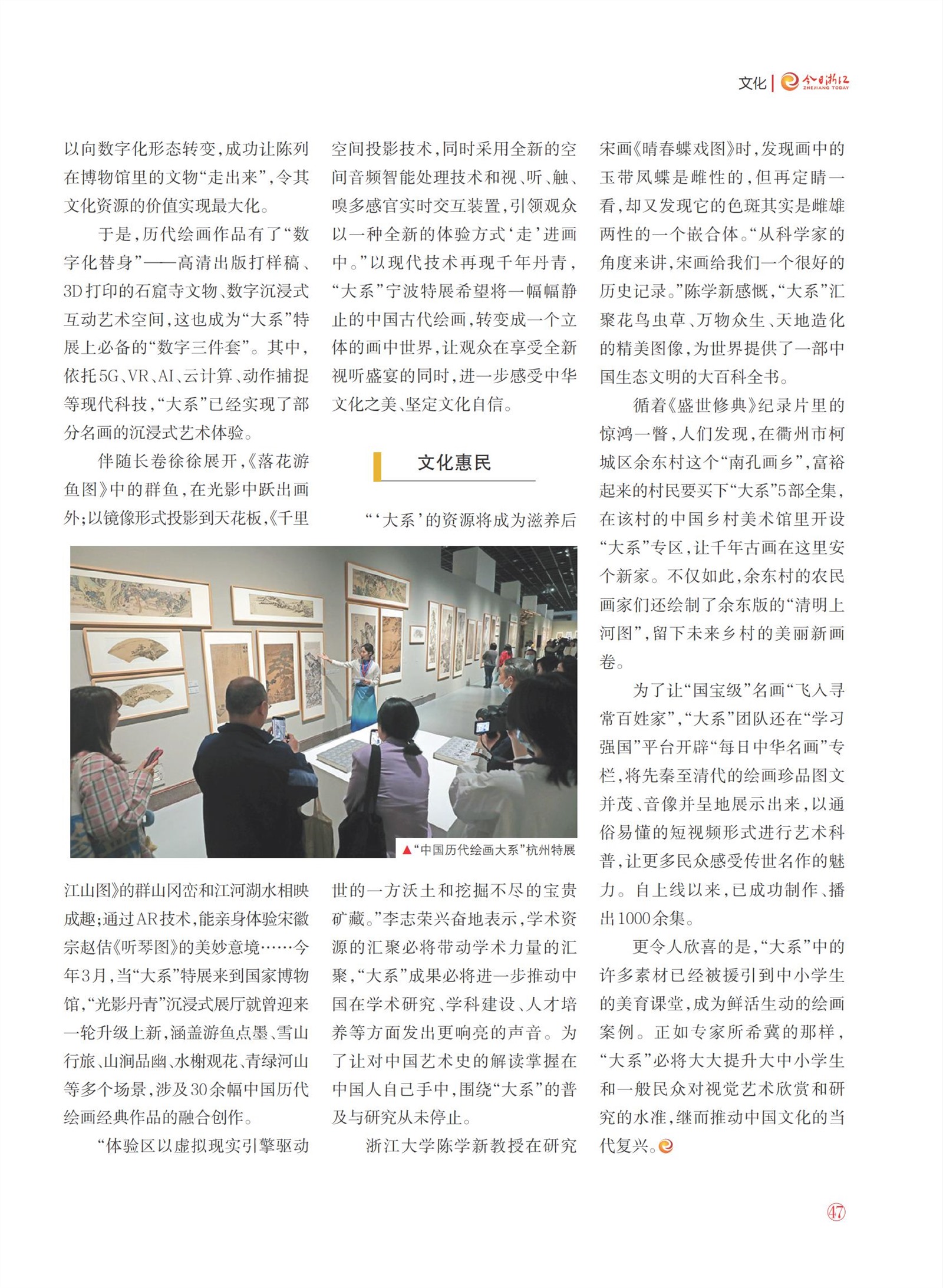 文化 | 今日浙江 ZHEJIANG TODAY

以向数字化形态转变，成功让陈列在博物馆里的文物“走出来”，令其文化资源的价值实现最大化。

于是，历代绘画作品有了“数字化替身”——高清出版打样稿、3D打印的石窟寺文物、数字沉浸式互动艺术空间，这也成为“大系”特展上必备的“数字三件套”。其中，依托5G、VR、AI、云计算、动作捕捉等现代科技，“大系”已经实现了部分名画的沉浸式艺术体验。

伴随长卷徐徐展开，《落花游鱼图》中的群鱼，在光影中跃出画外；以镜像形式投影到天花板，《千里江山图》的群山冈峦和江河湖水相映成趣；通过AR技术，能亲身体验宋徽宗赵佶《听琴图》的美妙意境……今年3月，当“大系”特展来到国家博物馆，“光影丹青”沉浸式展厅就曾迎来一轮升级上新，涵盖游鱼点墨、雪山行旅、山涧品幽、水榭观花、青绿河山等多个场景，涉及30余幅中国历代绘画经典作品的融合创作。

“体验区以虚拟现实引擎驱动空间投影技术，同时采用全新的空间音频智能处理技术和视、听、触、嗅多感官实时交互装置，引领观众以一种全新的体验方式‘走’进画中。”以现代技术再现千年丹青，“大系”宁波特展希望将一幅幅静止的中国古代绘画，转变成一个立体的画中世界，让观众在享受全新视听盛宴的同时，进一步感受中华文化之美、坚定文化自信。

文化惠民

“‘大系’的资源将成为滋养后世的一方沃土和挖掘不尽的宝贵矿藏。”李志荣兴奋地表示，学术资源的汇聚必将带动学术力量的汇聚，“大系”成果必将进一步推动中国在学术研究、学科建设、人才培养等方面发出更响亮的声音。为了让对中国艺术史的解读掌握在中国人自己手中，围绕“大系”的普及与研究从未停止。

浙江大学陈学新教授在研究宋画《晴春蝶戏图》时，发现画中的玉带凤蝶是雌性的，但再定睛一看，却又发现它的色斑其实是雌雄两性的一个嵌合体。“从科学家的角度来讲，宋画给我们一个很好的历史记录。”陈学新感慨，“大系”汇聚花鸟虫草、万物众生、天地造化的精美图像，为世界提供了一部中国生态文明的大百科全书。

循着《盛世修典》纪录片里的惊鸿一瞥，人们发现，在衢州市柯城区余东村这个“南孔画乡”，富裕起来的村民要买下“大系”5部全集，在该村的中国乡村美术馆里开设“大系”专区，让千年古画在这里安个新家。不仅如此，余东村的农民画家们还绘制了余东版的“清明上河图”，留下未来乡村的美丽新画卷。

为了让“国宝级”名画“飞入寻常百姓家”，“大系”团队还在“学习强国”平台开辟“每日中华名画”专栏，将先秦至清代的绘画珍品图文并茂、音像并呈地展示出来，以通俗易懂的短视频形式进行艺术科普，让更多民众感受传世名作的魅力。自上线以来，已成功制作、播出1000余集。

更令人欣喜的是，“大系”中的许多素材已经被援引到中小学生的美育课堂，成为鲜活生动的绘画案例。正如专家所希冀的那样，“大系”必将大大提升大中小学生和一般民众对视觉艺术欣赏和研究的水准，继而推动中国文化的当代复兴。

▲“中国历代绘画大系”杭州特展

47